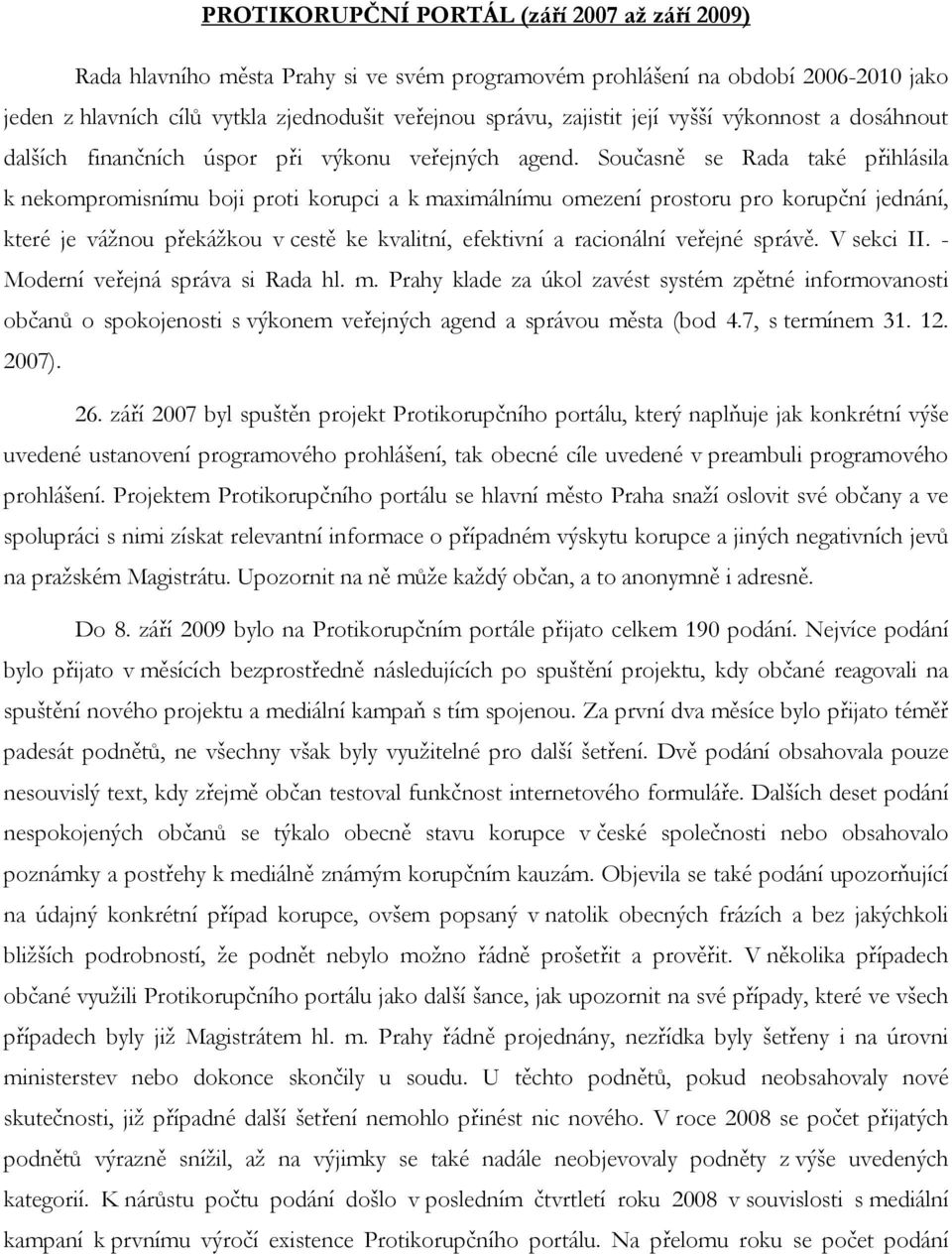 PROTIKORUPČNÍ PORTÁL (září 2007 až září 2009)

Rada hlavního města Prahy si ve svém programovém prohlášení na období 2006-2010 jako jeden z hlavních cílů vytkla zjednodušit veřejnou správu, zajistit její vyšší výkonnost a dosáhnout dalších finančních úspor při výkonu veřejných agend. Současně se Rada také přihlásila k nekompromisnímu boji proti korupci a k maximálnímu omezení prostoru pro korupční jednání, které je vážnou překážkou v cestě ke kvalitní, efektivní a racionální veřejné správě. V sekci II. - Moderní veřejná správa si Rada hl. m. Prahy klade za úkol zavést systém zpětné informovanosti občanů o spokojenosti s výkonem veřejných agend a správou města (bod 4.7, s termínem 31. 12. 2007).

26. září 2007 byl spuštěn projekt Protikorupčního portálu, který naplňuje jak konkrétní výše uvedené ustanovení programového prohlášení, tak obecné cíle uvedené v preambuli programového prohlášení. Projektem Protikorupčního portálu se hlavní město Praha snaží oslovit své občany a ve spolupráci s nimi získat relevantní informace o případném výskytu korupce a jiných negativních jevů na pražském Magistrátu. Upozornit na ně může každý občan, a to anonymně i adresně.

Do 8. září 2009 bylo na Protikorupčním portále přijato celkem 190 podání. Nejvíce podání bylo přijato v měsících bezprostředně následujících po spuštění projektu, kdy občané reagovali na spuštění nového projektu a mediální kampaň s tím spojenou. Za první dva měsíce bylo přijato téměř padesát podnětů, ne všechny však byly využitelné pro další šetření. Dvě podání obsahovala pouze nesouvislý text, kdy zřejmě občan testoval funkčnost internetového formuláře. Dalších deset podání nespokojených občanů se týkalo obecně stavu korupce v české společnosti nebo obsahovalo poznámky a postřehy k mediálně známým korupčním kauzám. Objevila se také podání upozorňující na údajný konkrétní případ korupce, ovšem popsaný v natolik obecných frázích a bez jakýchkoli bližších podrobností, že podnět nebylo možno řádně prošetřit a prověřit. V několika případech občané využili Protikorupčního portálu jako další šance, jak upozornit na své případy, které ve všech případech byly již Magistrátem hl. m. Prahy řádně projednány, nezřídka byly šetřeny i na úrovni ministerstev nebo dokonce skončily u soudu. U těchto podnětů, pokud neobsahovaly nové skutečnosti, již případné další šetření nemohlo přinést nic nového. V roce 2008 se počet přijatých podnětů výrazně snížil, až na výjimky se také nadále neobjevovaly podněty z výše uvedených kategorií. K nárůstu počtu podání došlo v posledním čtvrtletí roku 2008 v souvislosti s mediální kampaní k prvnímu výročí existence Protikorupčního portálu. Na přelomu roku se počet podání